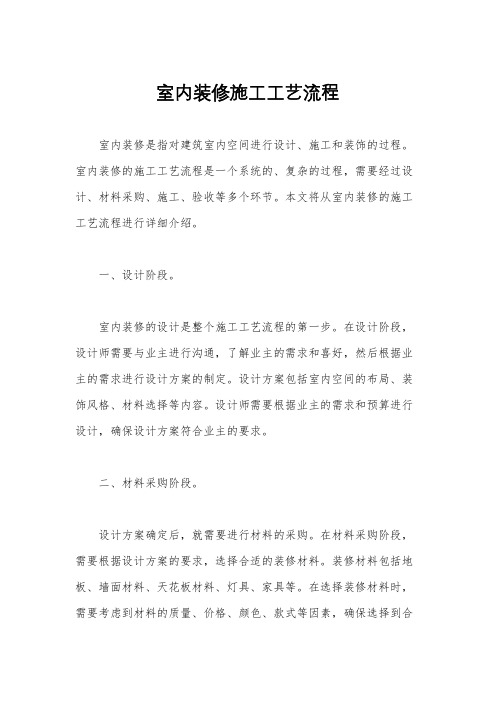 室内装修施工工艺流程

室内装修是指对建筑室内空间进行设计、施工和装饰的过程。室内装修的施工工艺流程是一个系统的、复杂的过程，需要经过设计、材料采购、施工、验收等多个环节。本文将从室内装修的施工工艺流程进行详细介绍。

一、设计阶段。

室内装修的设计是整个施工工艺流程的第一步。在设计阶段，设计师需要与业主进行沟通，了解业主的需求和喜好，然后根据业主的需求进行设计方案的制定。设计方案包括室内空间的布局、装饰风格、材料选择等内容。设计师需要根据业主的需求和预算进行设计，确保设计方案符合业主的要求。

二、材料采购阶段。

设计方案确定后，就需要进行材料的采购。在材料采购阶段，需要根据设计方案的要求，选择合适的装修材料。装修材料包括地板、墙面材料、天花板材料、灯具、家具等。在选择装修材料时，需要考虑到材料的质量、价格、颜色、款式等因素，确保选择到合